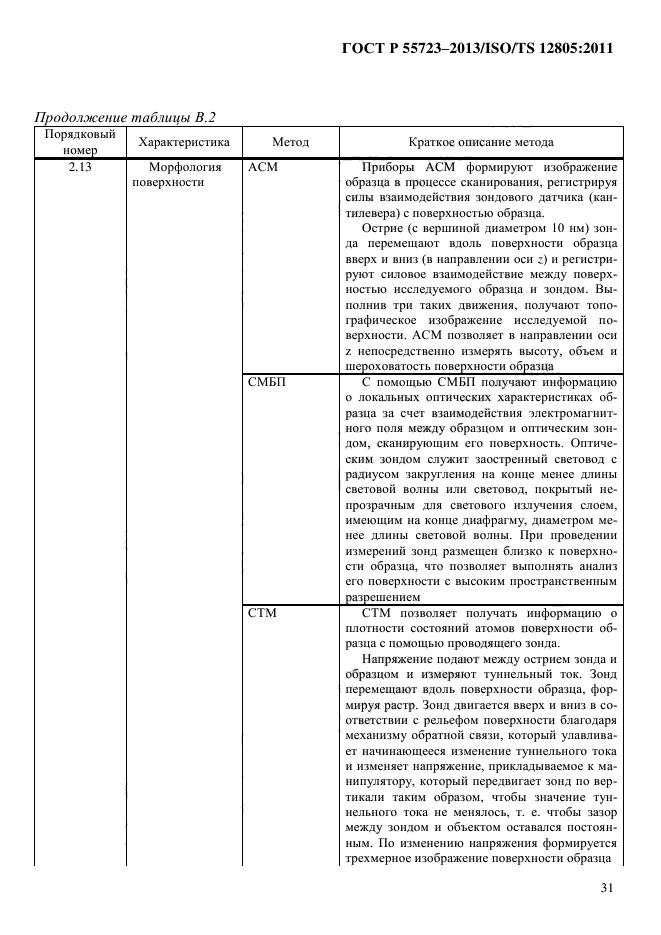 ГОСТ Р 55723–2013/ISO/TS 12805:2011

Продолжение таблицы В.2

| Порядковый номер | Характеристика | Метод | Краткое описание метода |
|---|---|---|---|
| 2.13 | Морфология поверхности | АСМ | Приборы АСМ формируют изображение образца в процессе сканирования, регистрируя силы взаимодействия зондового датчика (кантилевера) с поверхностью образца. Острие (с вершиной диаметром 10 нм) зонда перемещают вдоль поверхности образца вверх и вниз (в направлении оси $z$) и регистрируют силовое взаимодействие между поверхностью исследуемого образца и зондом. Выполнив три таких движения, получают топографическое изображение исследуемой поверхности. АСМ позволяет в направлении оси z непосредственно измерять высоту, объем и шероховатость поверхности образца |
| | | СМБП | С помощью СМБП получают информацию о локальных оптических характеристиках образца за счет взаимодействия электромагнитного поля между образцом и оптическим зондом, сканирующим его поверхность. Оптическим зондом служит заостренный световод с радиусом закругления на конце менее длины световой волны или световод, покрытый непрозрачным для светового излучения слоем, имеющим на конце диафрагму, диаметром менее длины световой волны. При проведении измерений зонд размещен близко к поверхности образца, что позволяет выполнять анализ его поверхности с высоким пространственным разрешением |
| | | СТМ | СТМ позволяет получать информацию о плотности состояний атомов поверхности образца с помощью проводящего зонда. Напряжение подают между острием зонда и образцом и измеряют туннельный ток. Зонд перемещают вдоль поверхности образца, формируя растр. Зонд двигается вверх и вниз в соответствии с рельефом поверхности благодаря механизму обратной связи, который улавливает начинающееся изменение туннельного тока и изменяет напряжение, прикладываемое к манипулятору, который передвигает зонд по вертикали таким образом, чтобы значение туннельного тока не менялось, т. е. чтобы зазор между зондом и объектом оставался постоянным. По изменению напряжения формируется трехмерное изображение поверхности образца |

31